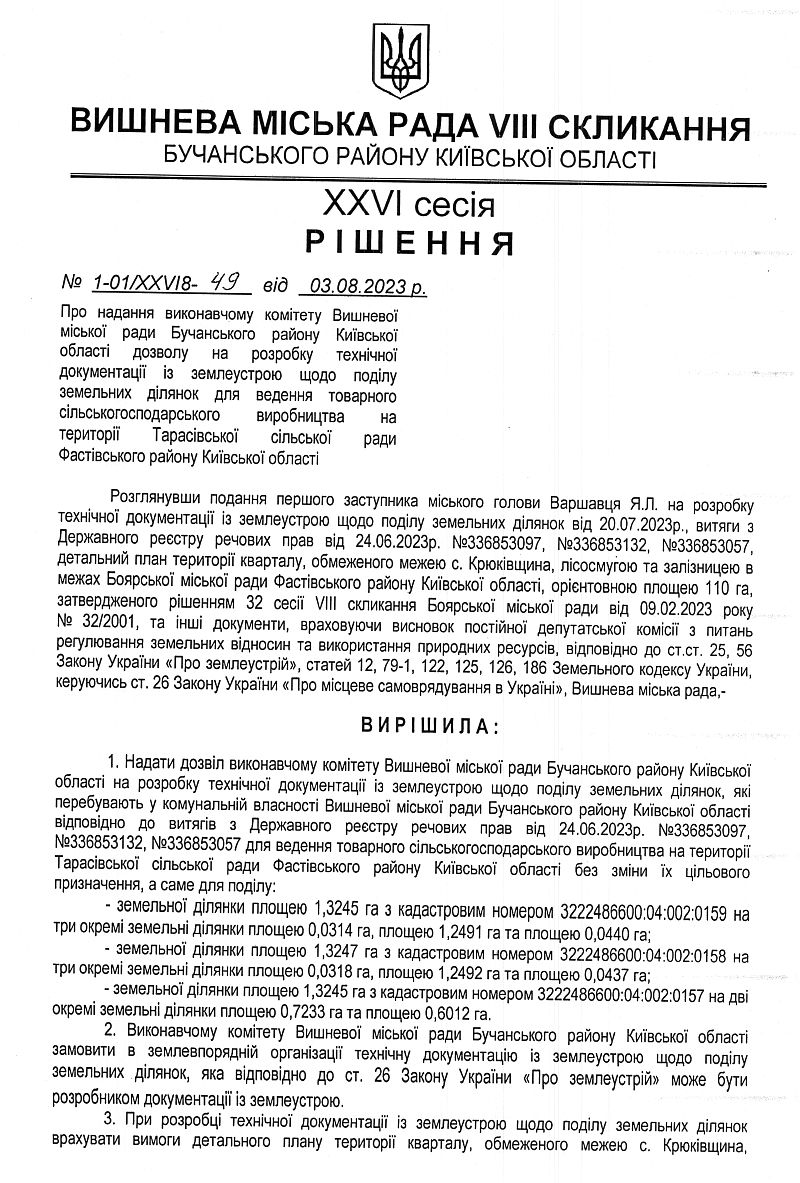 ВИШНЕВА МІСЬКА РАДА VIII СКЛИКАННЯ
БУЧАНСЬКОГО РАЙОНУ КИЇВСЬКОЇ ОБЛАСТІ

XXVI сесія
РІШЕННЯ

№ 1-01/XXVI8- 49 від 03.08.2023 р.

Про надання виконавчому комітету Вишневої міської ради Бучанського району Київської області дозволу на розробку технічної документації із землеустрою щодо поділу земельних ділянок для ведення товарного сільськогосподарського виробництва на території Тарасівської сільської ради Фастівського району Київської області

Розглянувши подання першого заступника міського голови Варшавця Я.Л. на розробку технічної документації із землеустрою щодо поділу земельних ділянок від 20.07.2023р., витяги з Державного реєстру речових прав від 24.06.2023р. №336853097, №336853132, №336853057, детальний план території кварталу, обмеженого межею с. Крюківщина, лісосмугою та залізницею в межах Боярської міської ради Фастівського району Київської області, орієнтовною площею 110 га, затвердженого рішенням 32 сесії VIII скликання Боярської міської ради від 09.02.2023 року № 32/2001, та інші документи, враховуючи висновок постійної депутатської комісії з питань регулювання земельних відносин та використання природних ресурсів, відповідно до ст.ст. 25, 56 Закону України «Про землеустрій», статей 12, 79-1, 122, 125, 126, 186 Земельного кодексу України, керуючись ст. 26 Закону України «Про місцеве самоврядування в Україні», Вишнева міська рада,-

ВИРІШИЛА:

1. Надати дозвіл виконавчому комітету Вишневої міської ради Бучанського району Київської області на розробку технічної документації із землеустрою щодо поділу земельних ділянок, які перебувають у комунальній власності Вишневої міської ради Бучанського району Київської області відповідно до витягів з Державного реєстру речових прав від 24.06.2023р. №336853097, №336853132, №336853057 для ведення товарного сільськогосподарського виробництва на території Тарасівської сільської ради Фастівського району Київської області без зміни їх цільового призначення, а саме для поділу:
- земельної ділянки площею 1,3245 га з кадастровим номером 3222486600:04:002:0159 на три окремі земельні ділянки площею 0,0314 га, площею 1,2491 га та площею 0,0440 га;
- земельної ділянки площею 1,3247 га з кадастровим номером 3222486600:04:002:0158 на три окремі земельні ділянки площею 0,0318 га, площею 1,2492 га та площею 0,0437 га;
- земельної ділянки площею 1,3245 га з кадастровим номером 3222486600:04:002:0157 на дві окремі земельні ділянки площею 0,7233 га та площею 0,6012 га.
2. Виконавчому комітету Вишневої міської ради Бучанського району Київської області замовити в землевпорядній організації технічну документацію із землеустрою щодо поділу земельних ділянок, яка відповідно до ст. 26 Закону України «Про землеустрій» може бути розробником документації із землеустрою.
3. При розробці технічної документації із землеустрою щодо поділу земельних ділянок врахувати вимоги детального плану території кварталу, обмеженого межею с. Крюківщина,